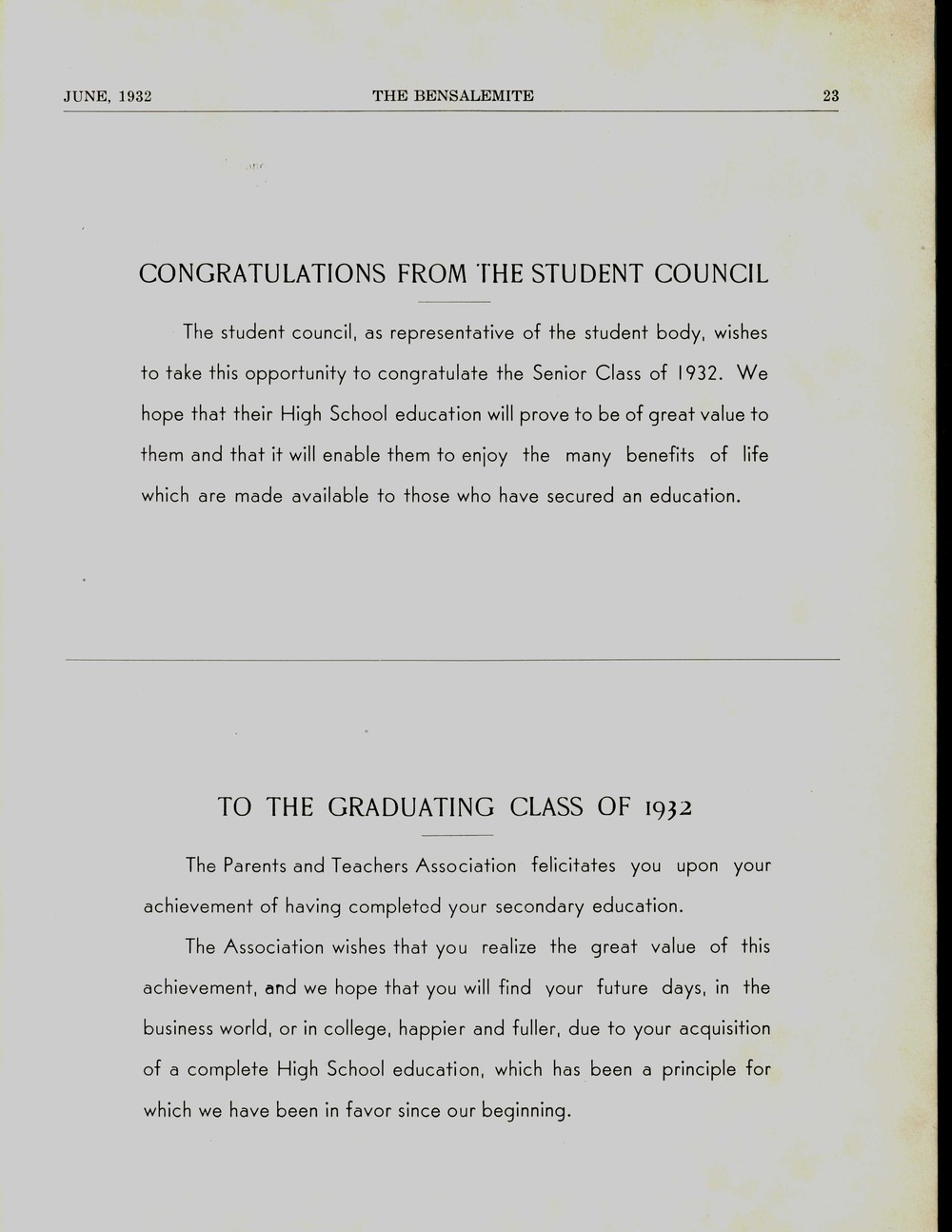 JUNE, 1932 THE BENSALEMITE 23

CONGRATULATIONS FROM THE STUDENT COUNCIL

The student council, as representative of the student body, wishes to take this opportunity to congratulate the Senior Class of 1932. We hope that their High School education will prove to be of great value to them and that it will enable them to enjoy the many benefits of life which are made available to those who have secured an education.

TO THE GRADUATING CLASS OF 1932

The Parents and Teachers Association felicitates you upon your achievement of having completed your secondary education.

The Association wishes that you realize the great value of this achievement, and we hope that you will find your future days, in the business world, or in college, happier and fuller, due to your acquisition of a complete High School education, which has been a principle for which we have been in favor since our beginning.